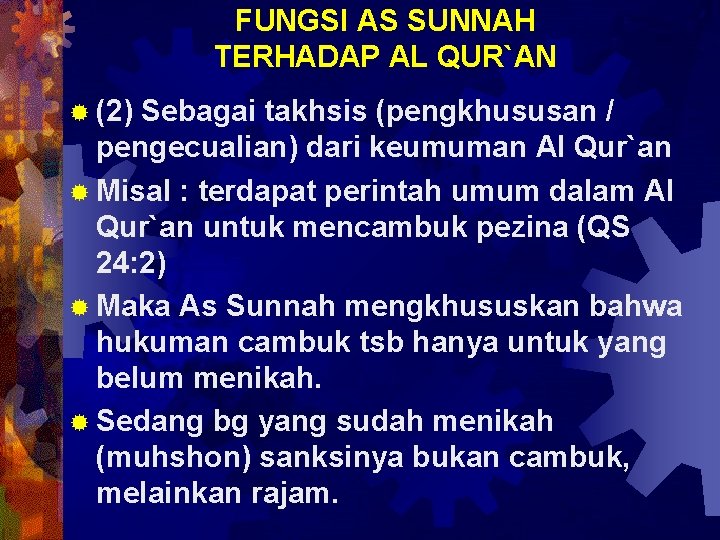 FUNGSI AS SUNNAH
TERHADAP AL QUR`AN

• (2) Sebagai takhsis (pengkhususan / pengecualian) dari keumuman Al Qur`an
• Misal : terdapat perintah umum dalam Al Qur`an untuk mencambuk pezina (QS 24:2)
• Maka As Sunnah mengkhususkan bahwa hukuman cambuk tsb hanya untuk yang belum menikah.
• Sedang bg yang sudah menikah (muhshon) sanksinya bukan cambuk, melainkan rajam.